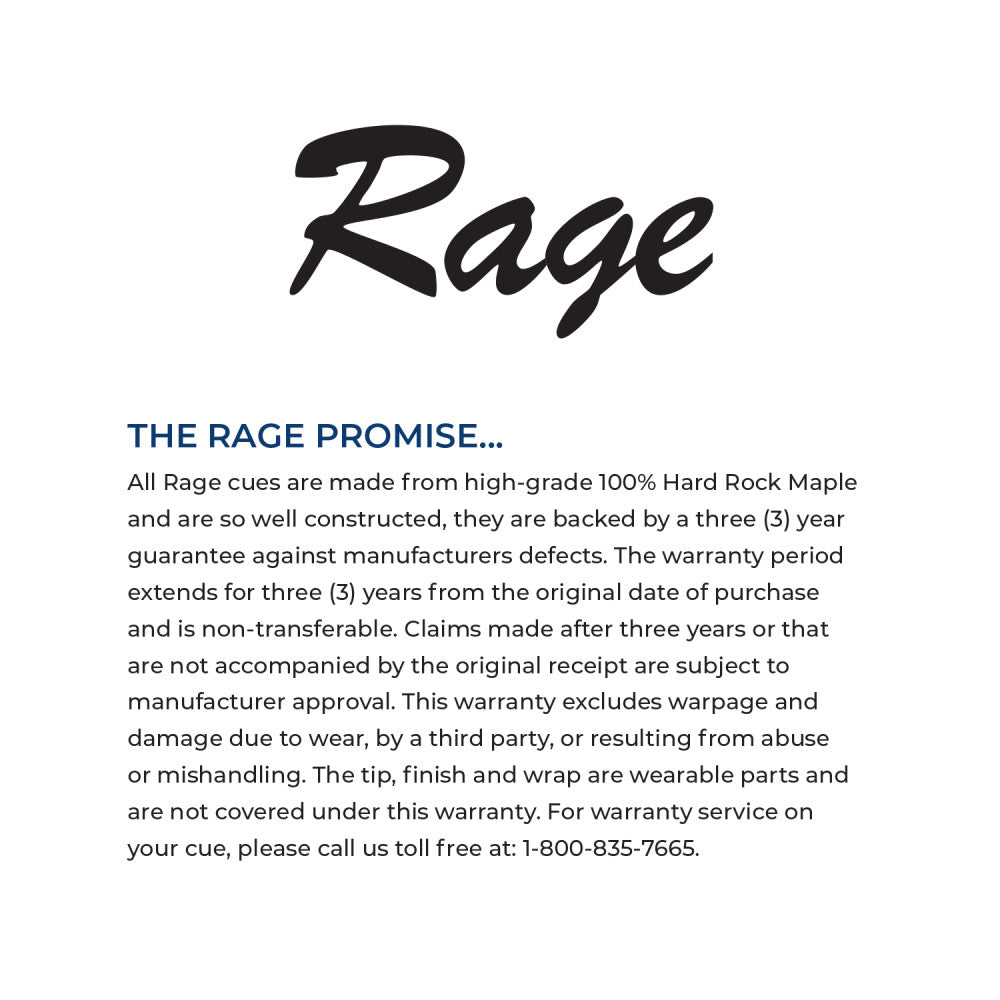 Rage

THE RAGE PROMISE...

All Rage cues are made from high-grade 100% Hard Rock Maple and are so well constructed, they are backed by a three (3) year guarantee against manufacturers defects. The warranty period extends for three (3) years from the original date of purchase and is non-transferable. Claims made after three years or that are not accompanied by the original receipt are subject to manufacturer approval. This warranty excludes warpage and damage due to wear, by a third party, or resulting from abuse or mishandling. The tip, finish and wrap are wearable parts and are not covered under this warranty. For warranty service on your cue, please call us toll free at: 1-800-835-7665.